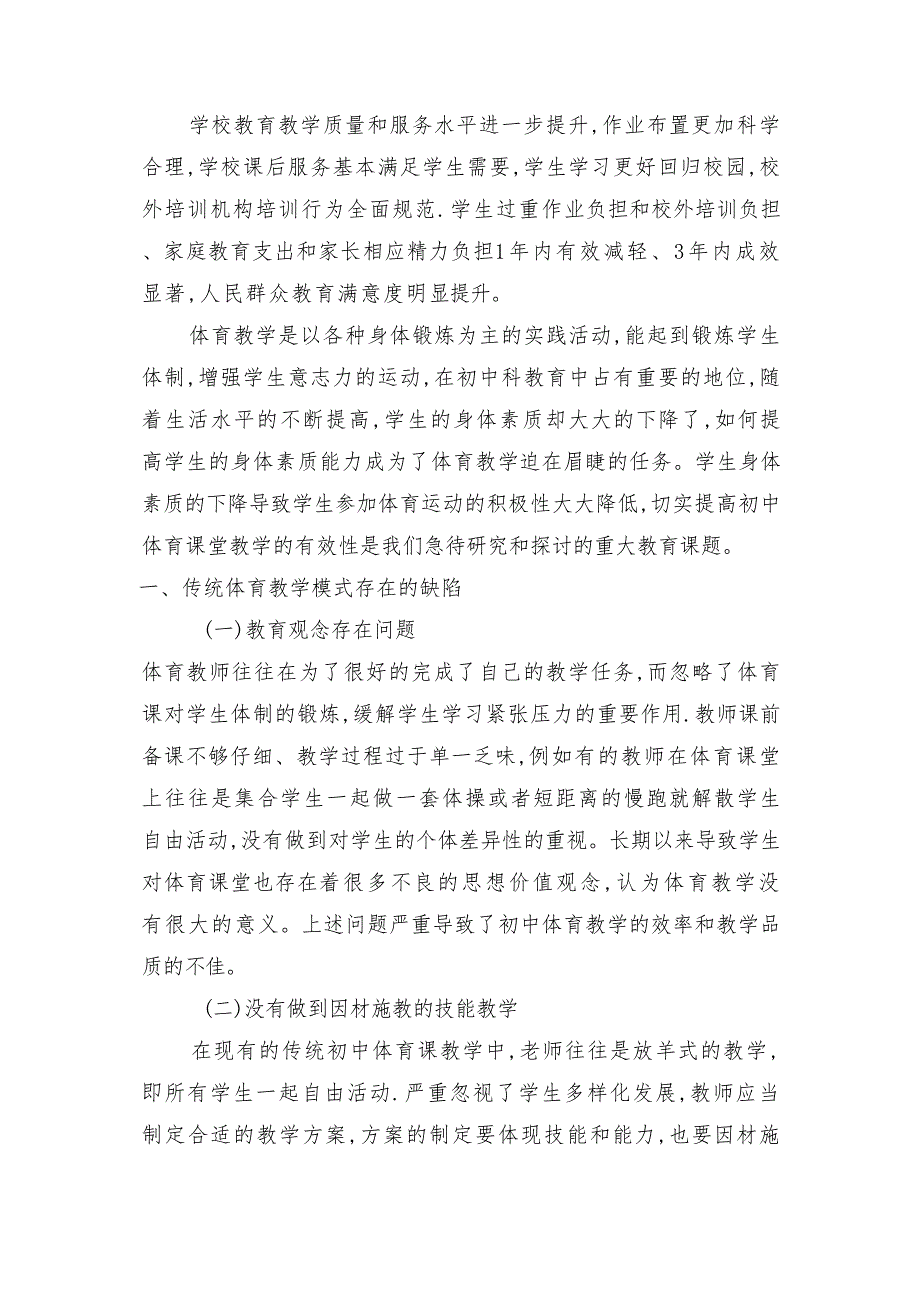 学校教育教学质量和服务水平进一步提升,作业布置更加科学合理,学校课后服务基本满足学生需要,学生学习更好回归校园,校外培训机构培训行为全面规范.学生过重作业负担和校外培训负担、家庭教育支出和家长相应精力负担1年内有效减轻、3年内成效显著,人民群众教育满意度明显提升。

体育教学是以各种身体锻炼为主的实践活动,能起到锻炼学生体制,增强学生意志力的运动,在初中科教育中占有重要的地位,随着生活水平的不断提高,学生的身体素质却大大的下降了,如何提高学生的身体素质能力成为了体育教学迫在眉睫的任务。学生身体素质的下降导致学生参加体育运动的积极性大大降低,切实提高初中体育课堂教学的有效性是我们急待研究和探讨的重大教育课题。

一、传统体育教学模式存在的缺陷

(一)教育观念存在问题

体育教师往往在为了很好的完成了自己的教学任务,而忽略了体育课对学生体制的锻炼,缓解学生学习紧张压力的重要作用.教师课前备课不够仔细、教学过程过于单一乏味,例如有的教师在体育课堂上往往是集合学生一起做一套体操或者短距离的慢跑就解散学生自由活动,没有做到对学生的个体差异性的重视。长期以来导致学生对体育课堂也存在着很多不良的思想价值观念,认为体育教学没有很大的意义。上述问题严重导致了初中体育教学的效率和教学品质的不佳。

(二)没有做到因材施教的技能教学

在现有的传统初中体育课教学中,老师往往是放羊式的教学,即所有学生一起自由活动.严重忽视了学生多样化发展,教师应当制定合适的教学方案,方案的制定要体现技能和能力,也要因材施